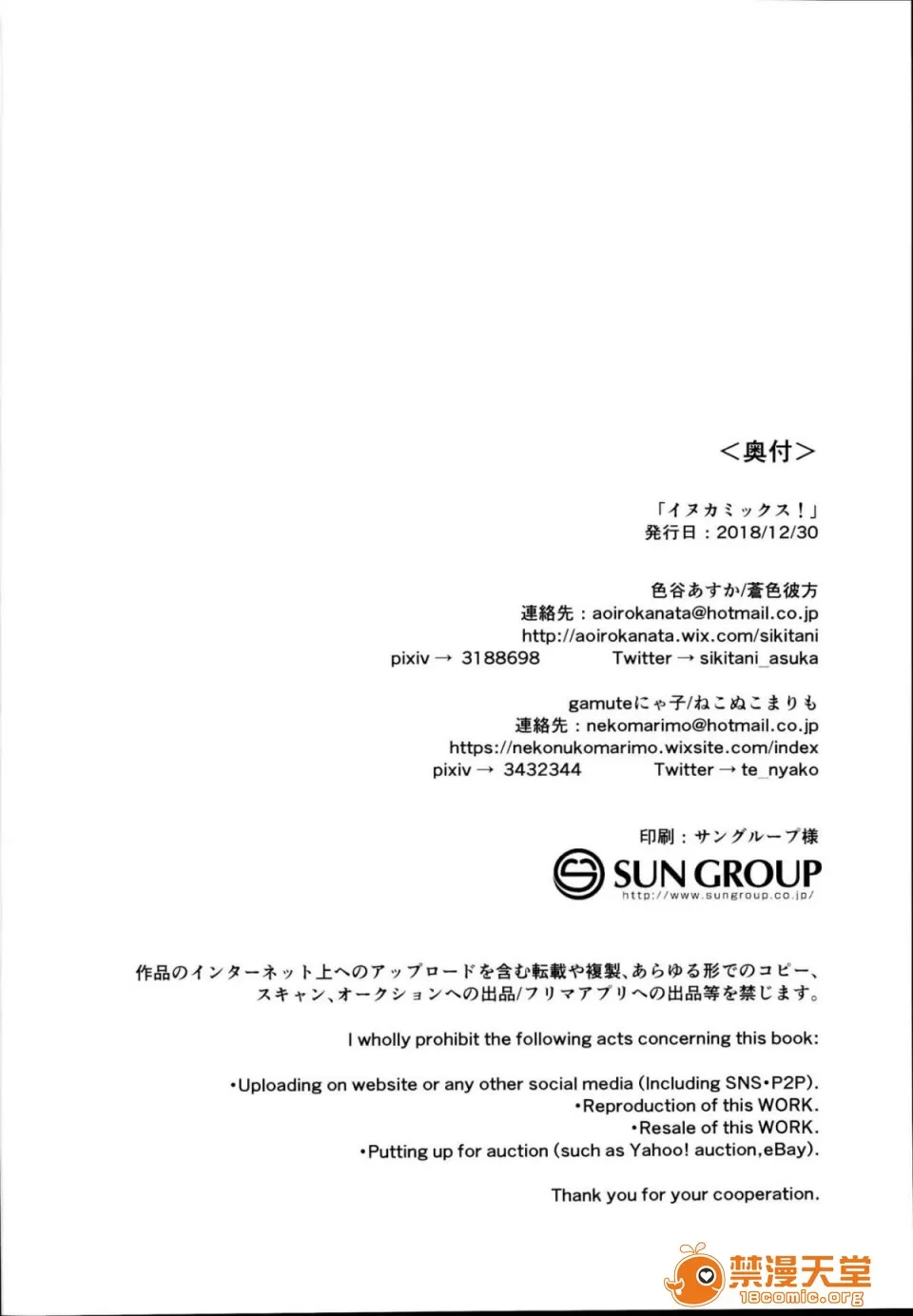 <奥付>

「イヌカミックス！」
発行日：2018/12/30

色谷あすか/蒼色彼方
連絡先：aoirokanata@hotmail.co.jp
http://aoirokanata.wix.com/sikitani
pixiv → 3188698　Twitter → sikitani_asuka

gamuteにゃ子/ねこぬこまりも
連絡先：nekomarimo@hotmail.co.jp
https://nekonukomarimo.wixsite.com/index
pixiv → 3432344　Twitter → te_nyako

印刷：サングループ様
SUN GROUP
http://www.sungroup.co.jp/

作品のインターネット上へのアップロードを含む転載や複製、あらゆる形でのコピー、スキャン、オークションへの出品/フリマアプリへの出品等を禁じます。

I wholly prohibit the following acts concerning this book:

•Uploading on website or any other social media (Including SNS•P2P).
•Reproduction of this WORK.
•Resale of this WORK.
•Putting up for auction (such as Yahoo! auction,eBay).

Thank you for your cooperation.

禁漫天堂
18comic.org